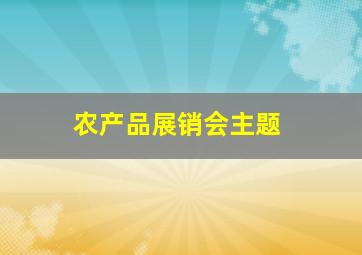 农产品展销会主题